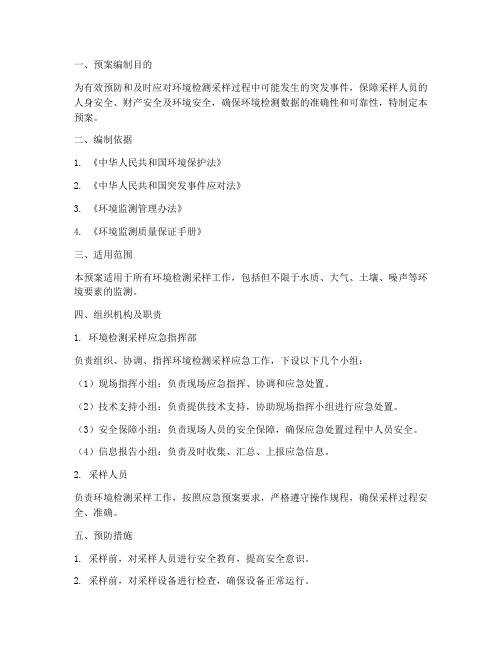 一、预案编制目的

为有效预防和及时应对环境检测采样过程中可能发生的突发事件，保障采样人员的人身安全、财产安全及环境安全，确保环境检测数据的准确性和可靠性，特制定本预案。

二、编制依据

1. 《中华人民共和国环境保护法》

2. 《中华人民共和国突发事件应对法》

3. 《环境监测管理办法》

4. 《环境监测质量保证手册》

三、适用范围

本预案适用于所有环境检测采样工作，包括但不限于水质、大气、土壤、噪声等环境要素的监测。

四、组织机构及职责

1. 环境检测采样应急指挥部

负责组织、协调、指挥环境检测采样应急工作，下设以下几个小组：

（1）现场指挥小组：负责现场应急指挥、协调和应急处置。

（2）技术支持小组：负责提供技术支持，协助现场指挥小组进行应急处置。

（3）安全保障小组：负责现场人员的安全保障，确保应急处置过程中人员安全。

（4）信息报告小组：负责及时收集、汇总、上报应急信息。

2. 采样人员

负责环境检测采样工作，按照应急预案要求，严格遵守操作规程，确保采样过程安全、准确。

五、预防措施

1. 采样前，对采样人员进行安全教育，提高安全意识。

2. 采样前，对采样设备进行检查，确保设备正常运行。